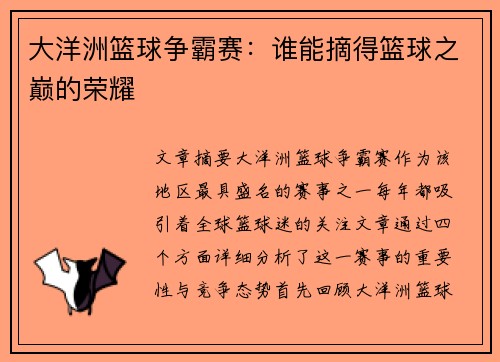 大洋洲篮球争霸赛：谁能摘得篮球之巅的荣耀

文章摘要大洋洲篮球争霸赛作为该地区最具盛名的赛事之一每年都吸引着全球篮球迷的关注文章通过四个方面详细分析了这一赛事的重要性与竞争态势首先回顾大洋洲篮球